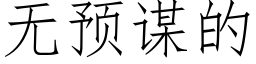 无预谋的